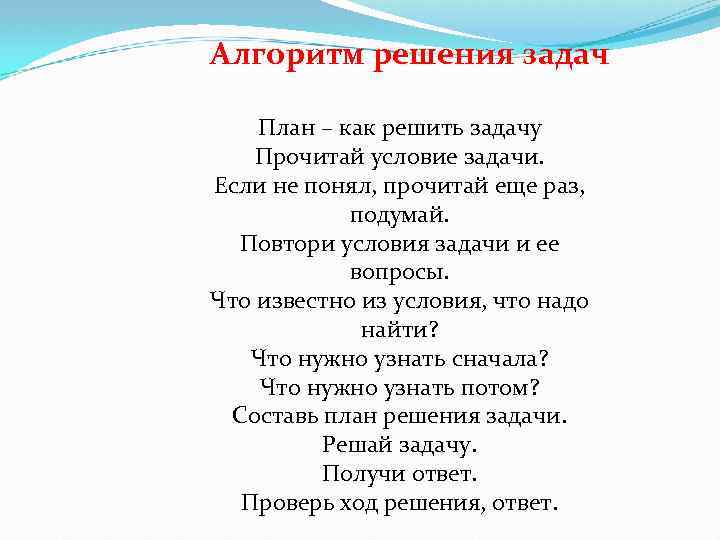 Алгоритм решения задач

План – как решить задачу
Прочитай условие задачи.
Если не понял, прочитай еще раз, подумай.
Повтори условия задачи и ее вопросы.
Что известно из условия, что надо найти?
Что нужно узнать сначала?
Что нужно узнать потом?
Составь план решения задачи.
Решай задачу.
Получи ответ.
Проверь ход решения, ответ.